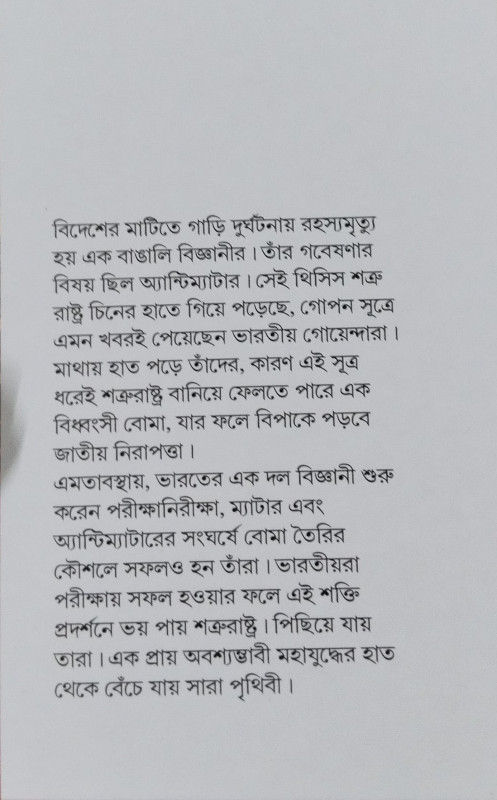 বিদেশের মাটিতে গাড়ি দুর্ঘটনায় রহস্যমৃত্যু হয় এক বাঙালি বিজ্ঞানীর। তাঁর গবেষণার বিষয় ছিল অ্যান্টিম্যাটার। সেই থিসিস শত্রু রাষ্ট্র চিনের হাতে গিয়ে পড়েছে, গোপন সূত্রে এমন খবরই পেয়েছেন ভারতীয় গোয়েন্দারা। মাথায় হাত পড়ে তাঁদের, কারণ এই সূত্র ধরেই শত্রুরাষ্ট্র বানিয়ে ফেলতে পারে এক বিধ্বংসী বোমা, যার ফলে বিপাকে পড়বে জাতীয় নিরাপত্তা।
এমতাবস্থায়, ভারতের এক দল বিজ্ঞানী শুরু করেন পরীক্ষানিরীক্ষা, ম্যাটার এবং অ্যান্টিম্যাটারের সংঘর্ষে বোমা তৈরির কৌশলে সফলও হন তাঁরা। ভারতীয়রা পরীক্ষায় সফল হওয়ার ফলে এই শক্তি প্রদর্শনে ভয় পায় শত্রুরাষ্ট্র। পিছিয়ে যায় তারা। এক প্রায় অবশ্যম্ভাবী মহাযুদ্ধের হাত থেকে বেঁচে যায় সারা পৃথিবী।